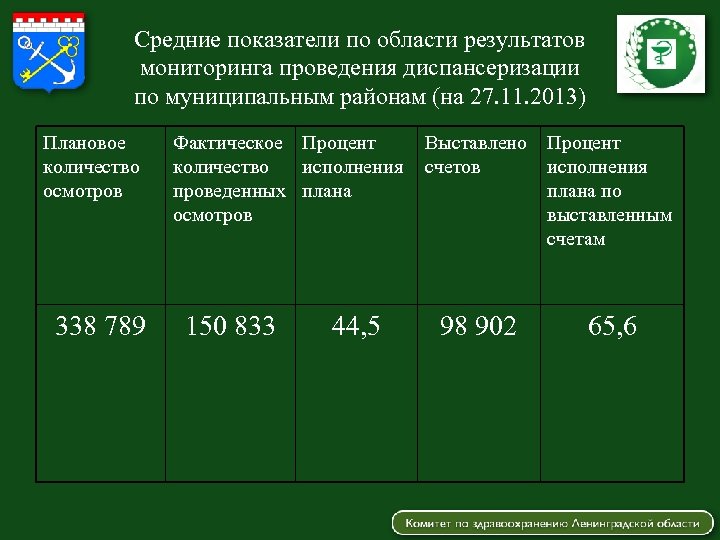 Средние показатели по области результатов мониторинга проведения диспансеризации по муниципальным районам (на 27.11.2013)

| Плановое количество осмотров | Фактическое количество проведенных осмотров | Процент исполнения плана | Выставлено счетов | Процент исполнения плана по выставленным счетам |
|---|---|---|---|---|
| 338 789 | 150 833 | 44,5 | 98 902 | 65,6 |

Комитет по здравоохранению Ленинградской области